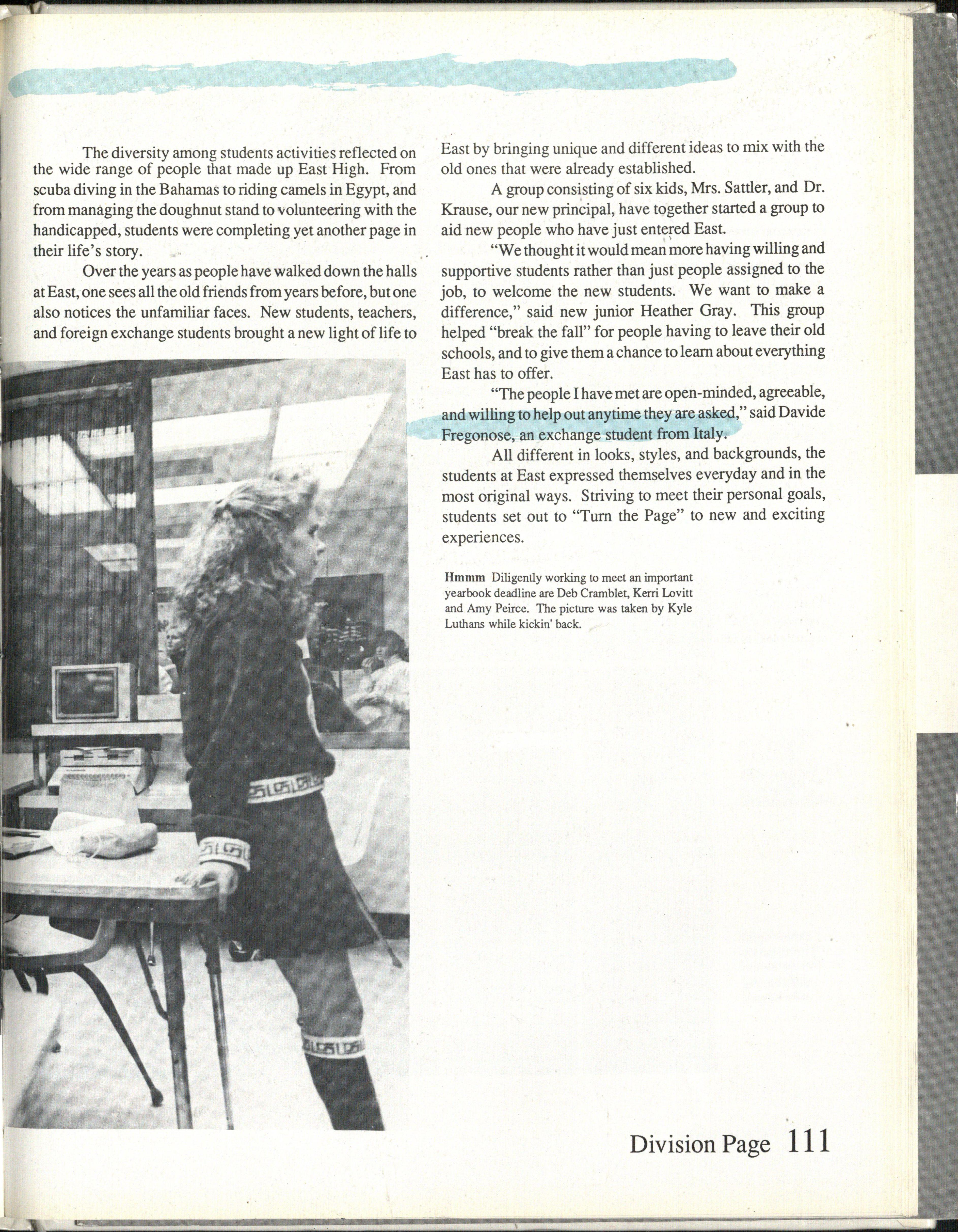 The diversity among students activities reflected on the wide range of people that made up East High. From scuba diving in the Bahamas to riding camels in Egypt, and from managing the doughnut stand to volunteering with the handicapped, students were completing yet another page in their life's story.

Over the years as people have walked down the halls at East, one sees all the old friends from years before, but one also notices the unfamiliar faces. New students, teachers, and foreign exchange students brought a new light of life to East by bringing unique and different ideas to mix with the old ones that were already established.

A group consisting of six kids, Mrs. Sattler, and Dr. Krause, our new principal, have together started a group to aid new people who have just entered East.

"We thought it would mean more having willing and supportive students rather than just people assigned to the job, to welcome the new students. We want to make a difference," said new junior Heather Gray. This group helped "break the fall" for people having to leave their old schools, and to give them a chance to learn about everything East has to offer.

"The people I have met are open-minded, agreeable, and willing to help out anytime they are asked," said Davide Fregonose, an exchange student from Italy.

All different in looks, styles, and backgrounds, the students at East expressed themselves everyday and in the most original ways. Striving to meet their personal goals, students set out to "Turn the Page" to new and exciting experiences.

Hmmm Diligently working to meet an important yearbook deadline are Deb Cramblet, Kerri Lovitt and Amy Peirce. The picture was taken by Kyle Luthans while kickin' back.

Division Page 111